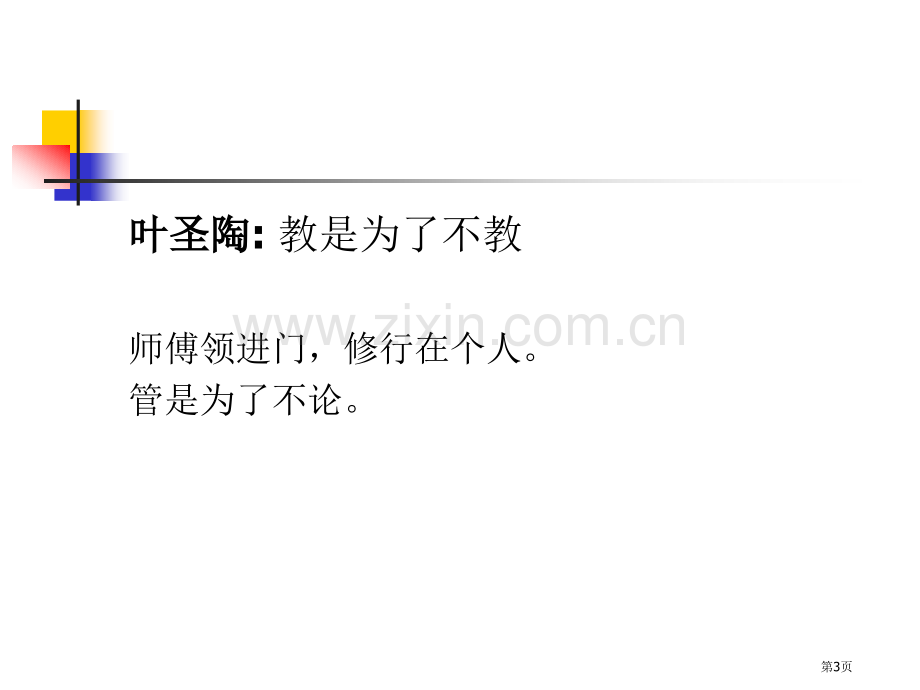 叶圣陶: 教是为了不教

www.zixin.com.cn

师傅领进门，修行在个人。
管是为了不论。

第3页